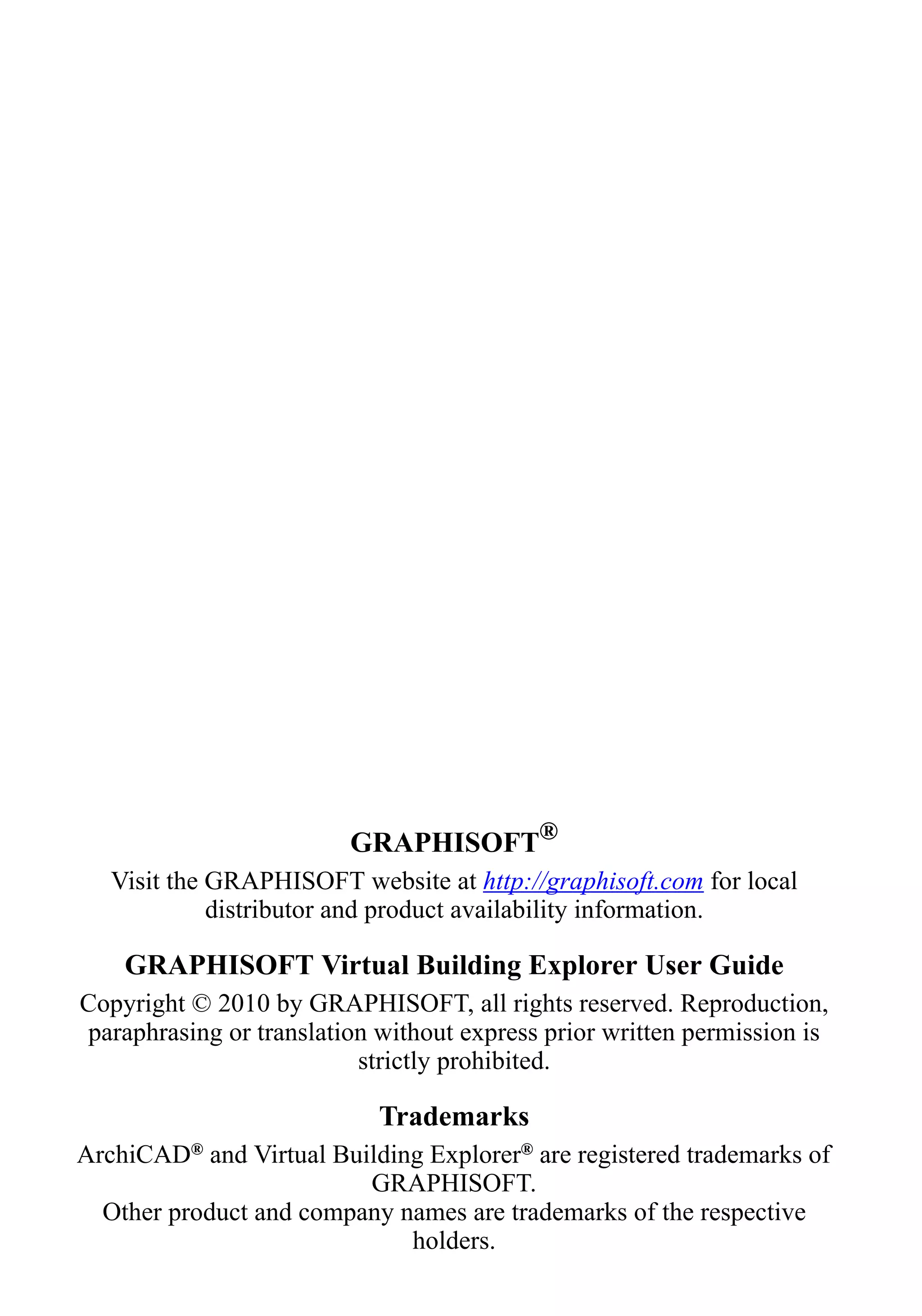 GRAPHISOFT®

Visit the GRAPHISOFT website at http://graphisoft.com for local distributor and product availability information.

GRAPHISOFT Virtual Building Explorer User Guide

Copyright © 2010 by GRAPHISOFT, all rights reserved. Reproduction, paraphrasing or translation without express prior written permission is strictly prohibited.

Trademarks

ArchiCAD® and Virtual Building Explorer® are registered trademarks of GRAPHISOFT.

Other product and company names are trademarks of the respective holders.